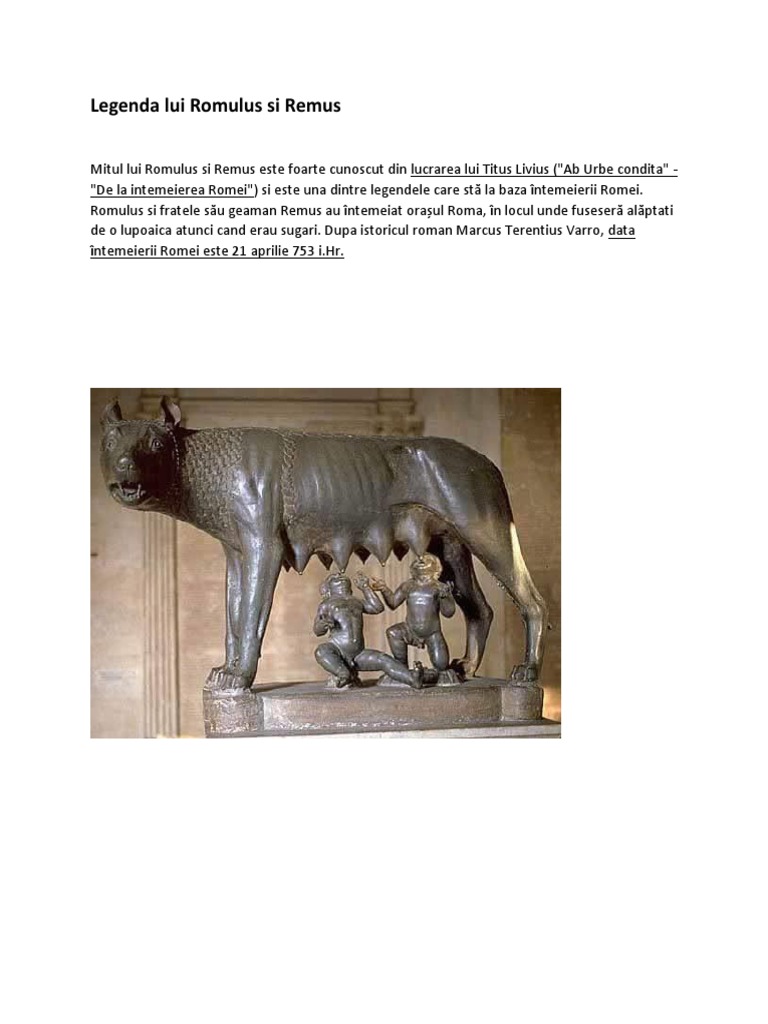 Legenda lui Romulus si Remus

Mitul lui Romulus si Remus este foarte cunoscut din lucrarea lui Titus Livius ("Ab Urbe condita" - "De la intemeierea Romei") si este una dintre legendele care stă la baza întemeierii Romei. Romulus si fratele său geaman Remus au întemeiat orașul Roma, în locul unde fuseseră alăptati de o lupoaica atunci cand erau sugari. Dupa istoricul roman Marcus Terentius Varro, data întemeierii Romei este 21 aprilie 753 i.Hr.